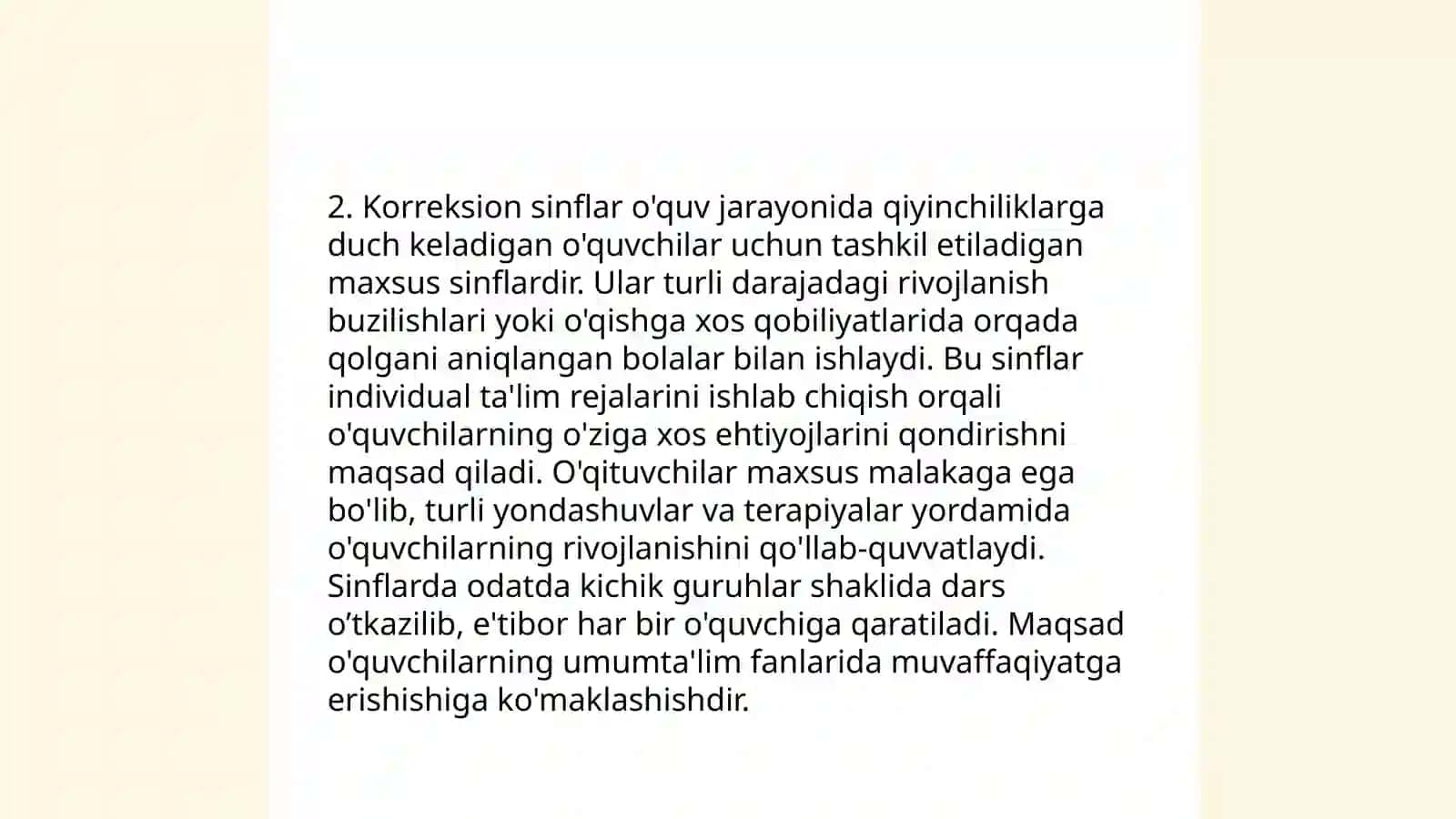 2. Korreksion sinflar o'quv jarayonida qiyinchiliklarga duch keladigan o'quvchilar uchun tashkil etiladigan maxsus sinflardir. Ular turli darajadagi rivojlanish buzilishlari yoki o'qishga xos qobiliyatlarida orqada qolgani aniqlangan bolalar bilan ishlaydi. Bu sinflar individual ta'lim rejalarini ishlab chiqish orqali o'quvchilarning o'ziga xos ehtiyojlarini qondirishni maqsad qiladi. O'qituvchilar maxsus malakaga ega bo'lib, turli yondashuvlar va terapiyalar yordamida o'quvchilarning rivojlanishini qo'llab-quvvatlaydi. Sinflarda odatda kichik guruhlar shaklida dars o’tkazilib, e'tibor har bir o'quvchiga qaratiladi. Maqsad o'quvchilarning umumta'lim fanlarida muvaffaqiyatga erishishiga ko'maklashishdir.